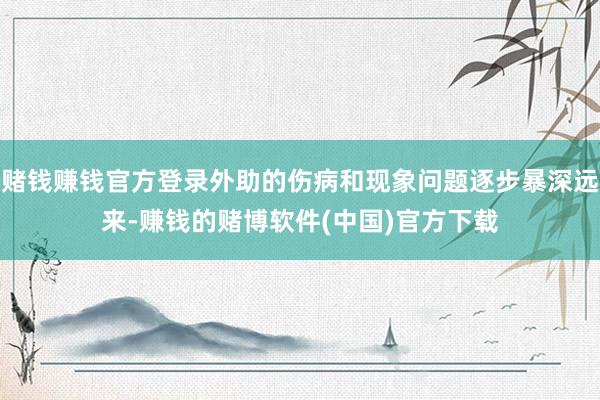 赌钱赚钱官方登录外助的伤病和现象问题逐步暴深远来-赚钱的赌博软件(中国)官方下载